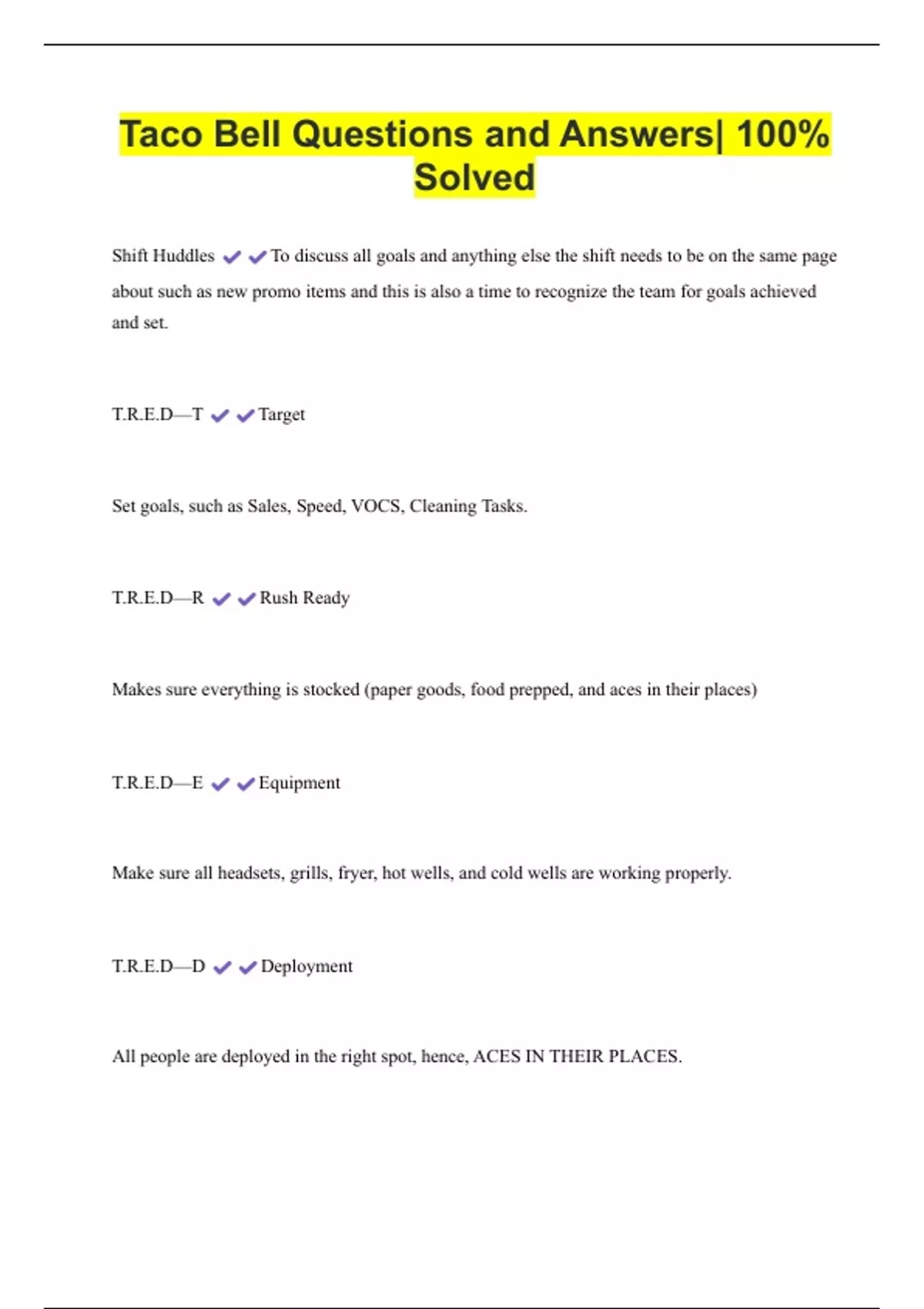 Taco Bell Questions and Answers| 100% Solved

Shift Huddles ✔✔To discuss all goals and anything else the shift needs to be on the same page about such as new promo items and this is also a time to recognize the team for goals achieved and set.

T.R.E.D—T ✔✔Target

Set goals, such as Sales, Speed, VOCS, Cleaning Tasks.

T.R.E.D—R ✔✔Rush Ready

Makes sure everything is stocked (paper goods, food prepped, and aces in their places)

T.R.E.D—E ✔✔Equipment

Make sure all headsets, grills, fryer, hot wells, and cold wells are working properly.

T.R.E.D—D ✔✔Deployment

All people are deployed in the right spot, hence, ACES IN THEIR PLACES.